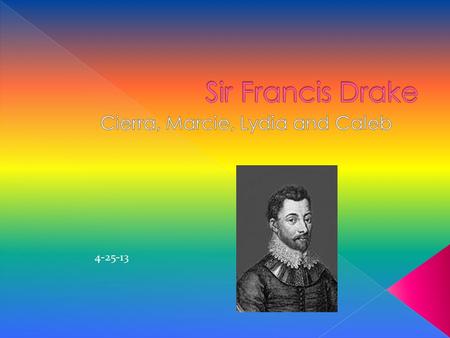 Sir Francis Drake

Cierra, Marcie, Lydia and Caleb

4-25-13